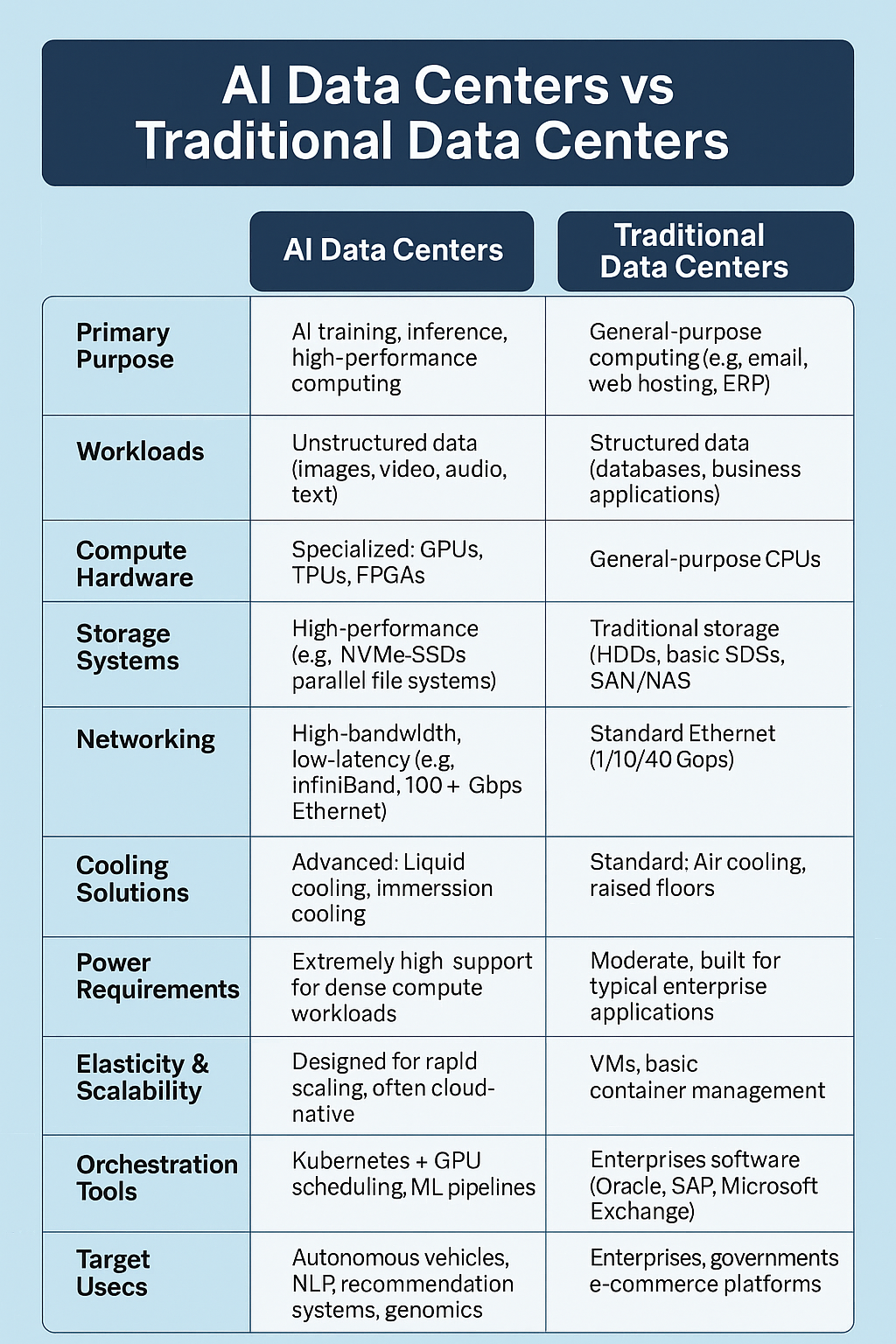 AI Data Centers vs Traditional Data Centers

| | AI Data Centers | Traditional Data Centers |
|---|---|---|
| Primary Purpose | AI training, inference, high-performance computing | General-purpose computing (e.g, email, web hosting, ERP) |
| Workloads | Unstructured data (images, video, audio, text) | Structured data (databases, business applications) |
| Compute Hardware | Specialized: GPUs, TPUs, FPGAs | General-purpose CPUs |
| Storage Systems | High-performance (e.g, NVMe-SSDs parallel file systems) | Traditional storage (HDDs, basic SDSs, SAN/NAS |
| Networking | High-bandwldth, low-latency (e.g, infiniBand, 100 + Gbps Ethernet) | Standard Ethernet (1/10/40 Gops) |
| Cooling Solutions | Advanced: Liquid cooling, immerssion cooling | Standard: Air cooling, raised floors |
| Power Requirements | Extremely high support for dense compute workloads | Moderate, built for typical enterprise applications |
| Elasticity & Scalability | Designed for rapld scaling, often cloud-native | VMs, basic container management |
| Orchestration Tools | Kubernetes + GPU scheduling, ML pipelines | Enterprises software (Oracle, SAP, Microsoft Exchange) |
| Target Usecs | Autonomous vehicles, NLP, recommendation systems, genomics | Enterprises, governments e-commerce platforms |